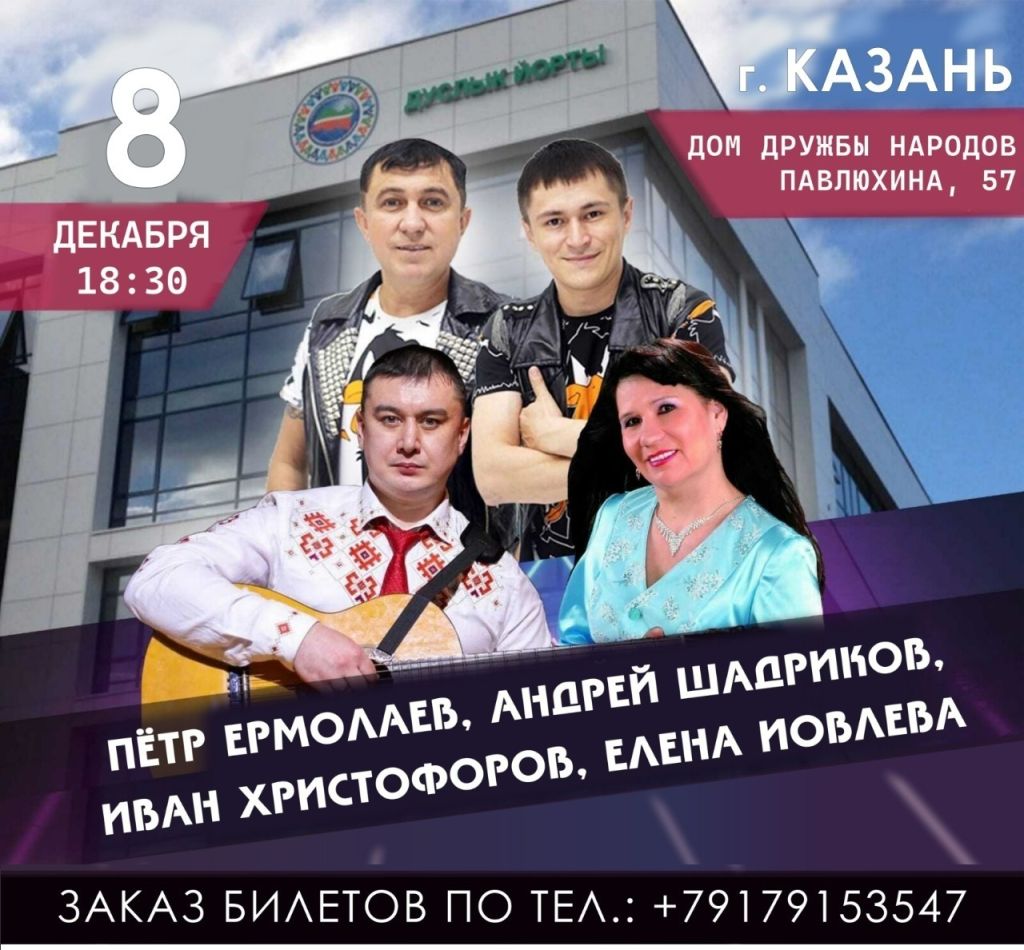 8
ДЕКАБРЯ
18:30

ДУСЛЫК ЙОРТЫ

г. КАЗАНЬ
ДОМ ДРУЖБЫ НАРОДОВ
ПАВЛЮХИНА, 57

ПЁТР ЕРМОЛАЕВ, АНДРЕЙ ШАДРИКОВ,
ИВАН ХРИСТОФОРОВ, ЕЛЕНА ИОВЛЕВА

ЗАКАЗ БИЛЕТОВ ПО ТЕЛ.: +79179153547